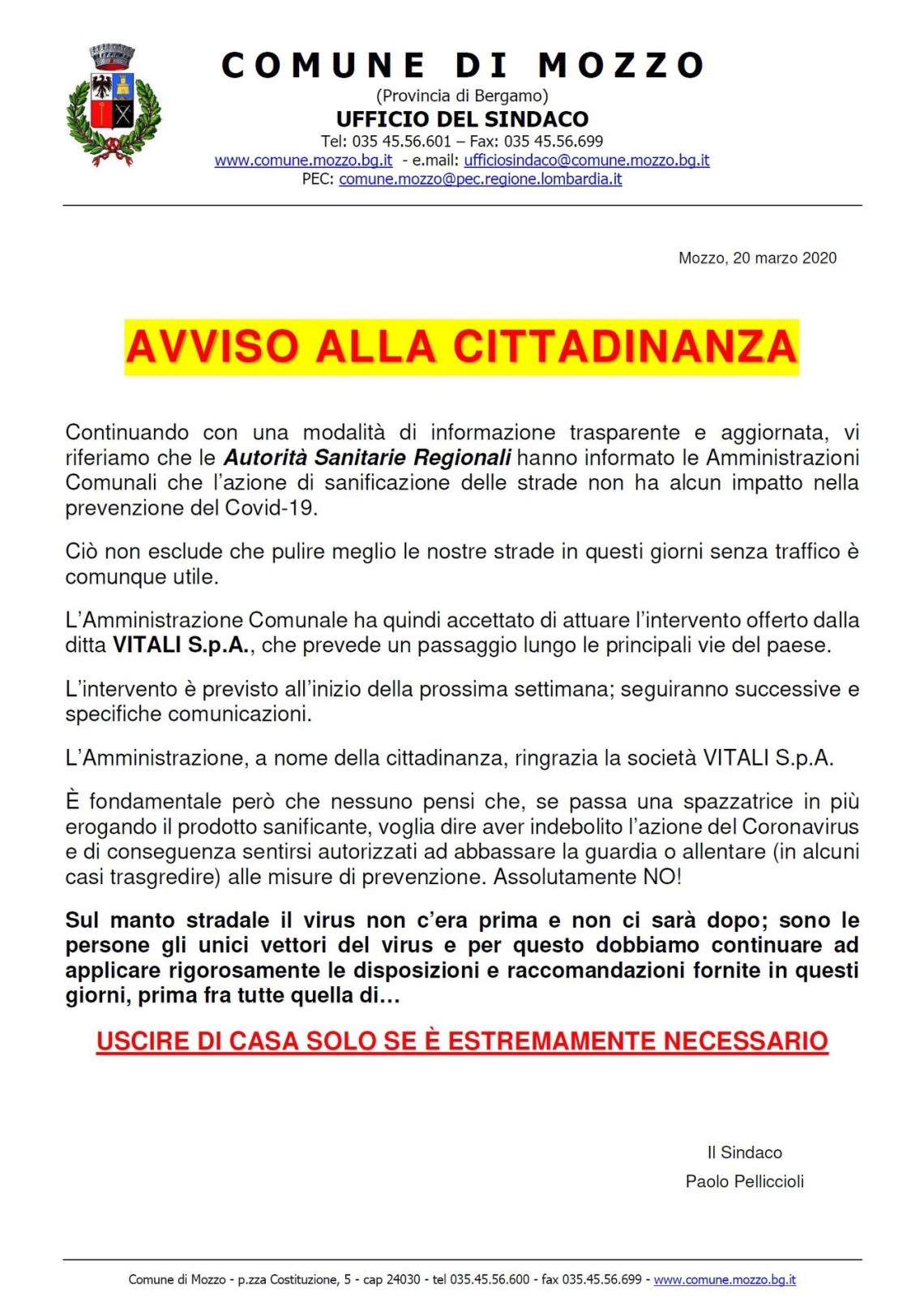 COMUNE DI MOZZO
(Provincia di Bergamo)
UFFICIO DEL SINDACO
Tel: 035 45.56.601 – Fax: 035 45.56.699
www.comune.mozzo.bg.it - e.mail: ufficiosindaco@comune.mozzo.bg.it
PEC: comune.mozzo@pec.regione.lombardia.it

Mozzo, 20 marzo 2020

AVVISO ALLA CITTADINANZA

Continuando con una modalità di informazione trasparente e aggiornata, vi riferiamo che le Autorità Sanitarie Regionali hanno informato le Amministrazioni Comunali che l'azione di sanificazione delle strade non ha alcun impatto nella prevenzione del Covid-19.

Ciò non esclude che pulire meglio le nostre strade in questi giorni senza traffico è comunque utile.

L'Amministrazione Comunale ha quindi accettato di attuare l'intervento offerto dalla ditta VITALI S.p.A., che prevede un passaggio lungo le principali vie del paese.

L'intervento è previsto all'inizio della prossima settimana; seguiranno successive e specifiche comunicazioni.

L'Amministrazione, a nome della cittadinanza, ringrazia la società VITALI S.p.A.

È fondamentale però che nessuno pensi che, se passa una spazzatrice in più erogando il prodotto sanificante, voglia dire aver indebolito l'azione del Coronavirus e di conseguenza sentirsi autorizzati ad abbassare la guardia o allentare (in alcuni casi trasgredire) alle misure di prevenzione. Assolutamente NO!

Sul manto stradale il virus non c'era prima e non ci sarà dopo; sono le persone gli unici vettori del virus e per questo dobbiamo continuare ad applicare rigorosamente le disposizioni e raccomandazioni fornite in questi giorni, prima fra tutte quella di…

USCIRE DI CASA SOLO SE È ESTREMAMENTE NECESSARIO

Il Sindaco
Paolo Pelliccioli

Comune di Mozzo - p.zza Costituzione, 5 - cap 24030 - tel 035.45.56.600 - fax 035.45.56.699 - www.comune.mozzo.bg.it